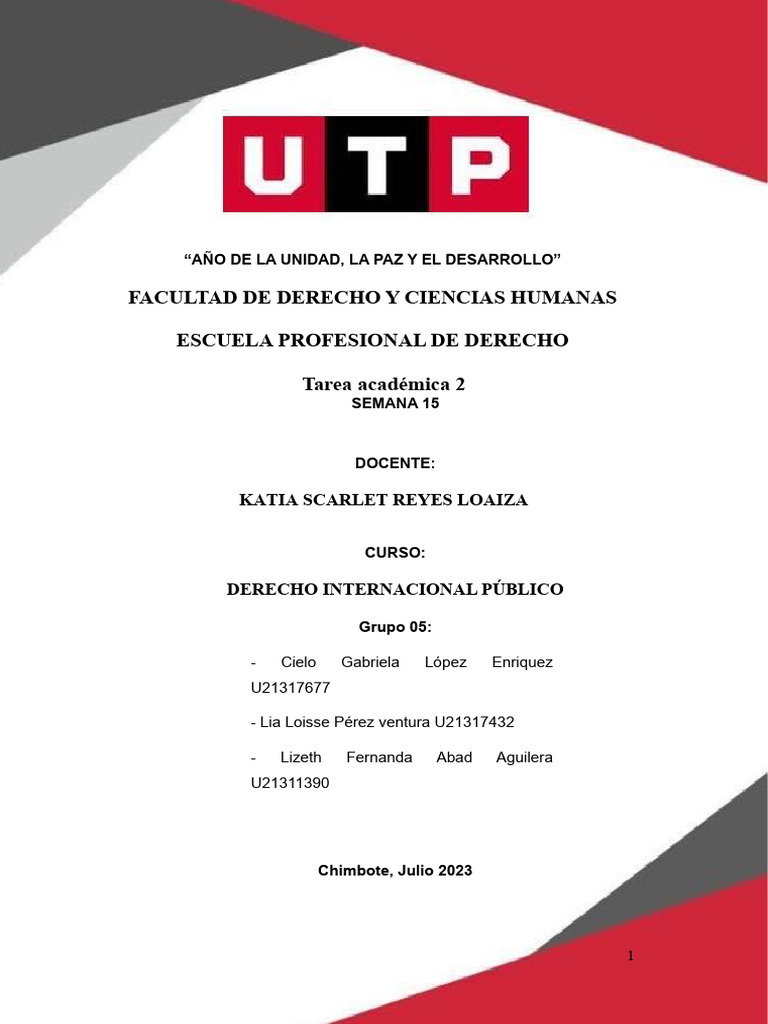 UTP

“AÑO DE LA UNIDAD, LA PAZ Y EL DESARROLLO”

FACULTAD DE DERECHO Y CIENCIAS HUMANAS

ESCUELA PROFESIONAL DE DERECHO

Tarea académica 2
SEMANA 15

DOCENTE:

KATIA SCARLET REYES LOAIZA

CURSO:

DERECHO INTERNACIONAL PÚBLICO

Grupo 05:

- Cielo Gabriela López Enriquez U21317677

- Lia Loisse Pérez ventura U21317432

- Lizeth Fernanda Abad Aguilera U21311390

Chimbote, Julio 2023

1